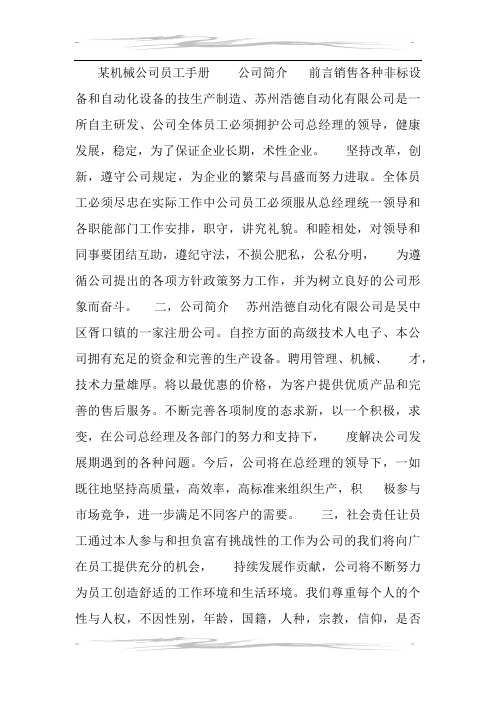 某机械公司员工手册　　公司简介　　前言销售各种非标设备和自动化设备的技生产制造、苏州浩德自动化有限公司是一所自主研发、公司全体员工必须拥护公司总经理的领导，健康发展，稳定，为了保证企业长期，术性企业。　　坚持改革，创新，遵守公司规定，为企业的繁荣与昌盛而努力进取。全体员工必须尽忠在实际工作中公司员工必须服从总经理统一领导和各职能部门工作安排，职守，讲究礼貌。和睦相处，对领导和同事要团结互助，遵纪守法，不损公肥私，公私分明，　　为遵循公司提出的各项方针政策努力工作，并为树立良好的公司形象而奋斗。　二，公司简介　苏州浩德自动化有限公司是吴中区胥口镇的一家注册公司。自控方面的高级技术人电子、本公司拥有充足的资金和完善的生产设备。聘用管理、机械、　　才，技术力量雄厚。将以最优惠的价格，为客户提供优质产品和完善的售后服务。不断完善各项制度的态求新，以一个积极，求变，在公司总经理及各部门的努力和支持下，　　度解决公司发展期遇到的各种问题。今后，公司将在总经理的领导下，一如既往地坚持高质量，高效率，高标准来组织生产，积　　极参与市场竞争，进一步满足不同客户的需要。　　三，社会责任让员工通过本人参与和担负富有挑战性的工作为公司的我们将向广在员工提供充分的机会，　　持续发展作贡献，公司将不断努力为员工创造舒适的工作环境和生活环境。我们尊重每个人的个性与人权，不因性别，年龄，国籍，人种，宗教，信仰，是否